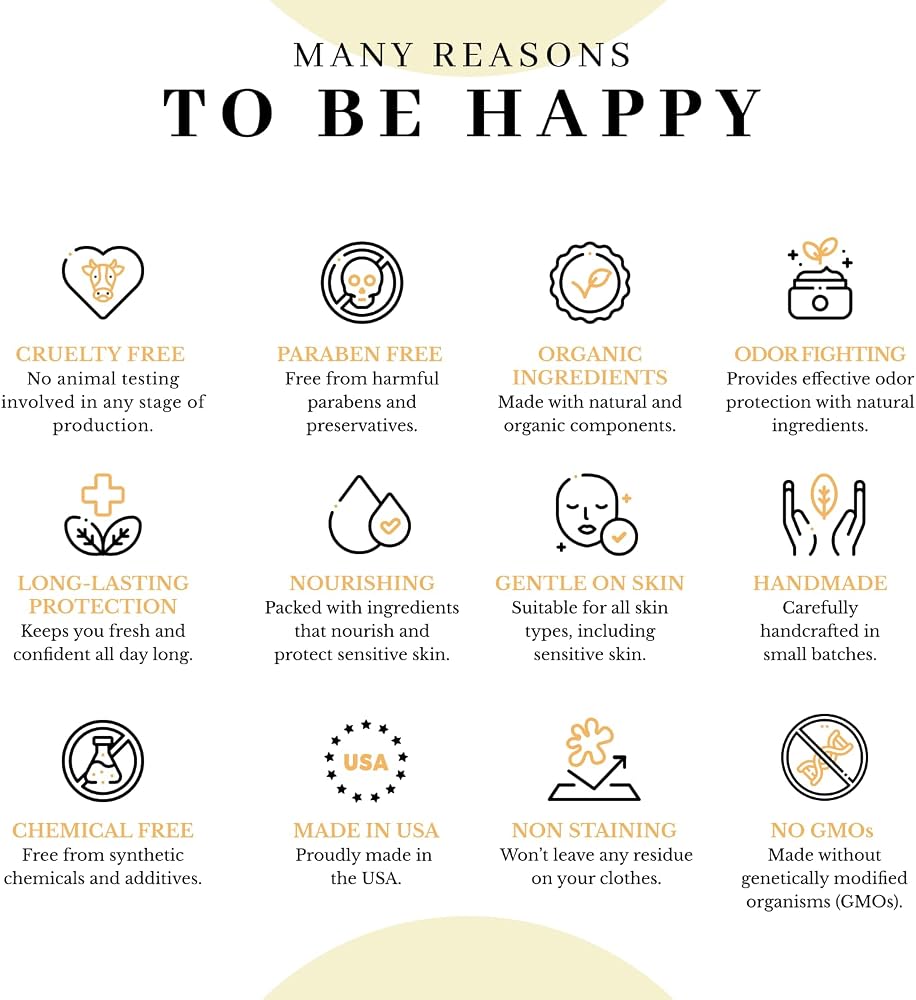 MANY REASONS
TO BE HAPPY

CRUELTY FREE
No animal testing involved in any stage of production.

PARABEN FREE
Free from harmful parabens and preservatives.

ORGANIC INGREDIENTS
Made with natural and organic components.

ODOR FIGHTING
Provides effective odor protection with natural ingredients.

LONG-LASTING PROTECTION
Keeps you fresh and confident all day long.

NOURISHING
Packed with ingredients that nourish and protect sensitive skin.

GENTLE ON SKIN
Suitable for all skin types, including sensitive skin.

HANDMADE
Carefully handcrafted in small batches.

CHEMICAL FREE
Free from synthetic chemicals and additives.

USA

MADE IN USA
Proudly made in the USA.

NON STAINING
Won't leave any residue on your clothes.

NO GMOs
Made without genetically modified organisms (GMOs).